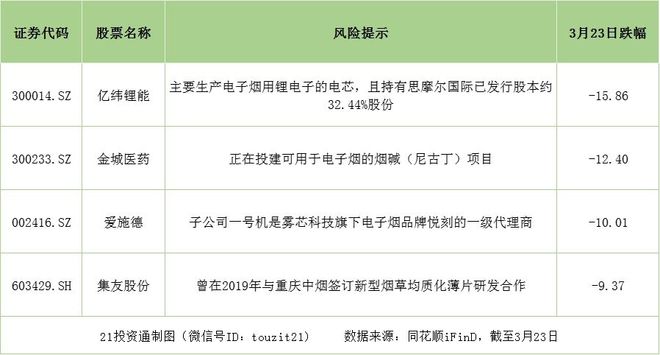 | 证券代码 | 股票名称 | 风险提示 | 3月23日跌幅 |
|---|---|---|---|
| 300014.SZ | 亿纬锂能 | 主要生产电子烟用锂电子的电芯，且持有思摩尔国际已发行股本约32.44%股份 | -15.86 |
| 300233.SZ | 金城医药 | 正在投建可用于电子烟的烟碱（尼古丁）项目 | -12.40 |
| 002416.SZ | 爱施德 | 子公司一号机是雾芯科技旗下电子烟品牌悦刻的一级代理商 | -10.01 |
| 603429.SH | 集友股份 | 曾在2019年与重庆中烟签订新型烟草均质化薄片研发合作 | -9.37 |

21投资通制图（微信号ID：touzit21）　　数据来源：同花顺iFinD，截至3月23日